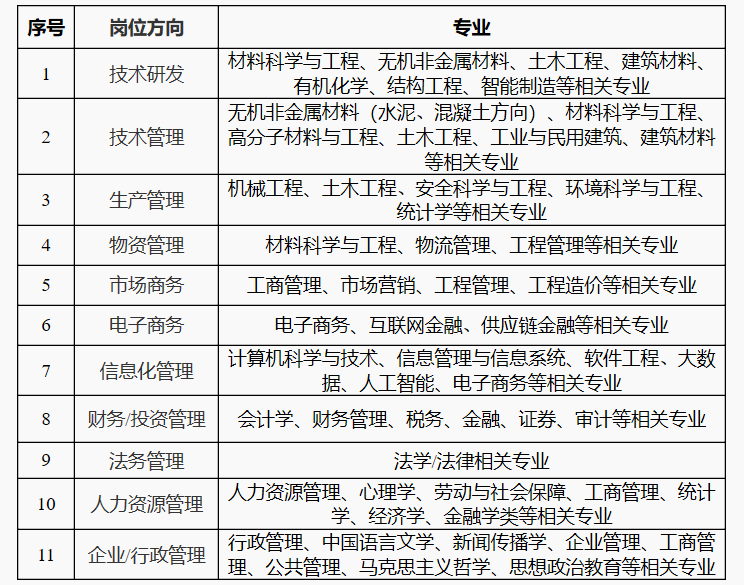 | 序号 | 岗位方向 | 专业 |
|---|---|---|
| 1 | 技术研发 | 材料科学与工程、无机非金属材料、土木工程、建筑材料、有机化学、结构工程、智能制造等相关专业 |
| 2 | 技术管理 | 无机非金属材料（水泥、混凝土方向）、材料科学与工程、高分子材料与工程、土木工程、工业与民用建筑、建筑材料等相关专业 |
| 3 | 生产管理 | 机械工程、土木工程、安全科学与工程、环境科学与工程、统计学等相关专业 |
| 4 | 物资管理 | 材料科学与工程、物流管理、工程管理等相关专业 |
| 5 | 市场商务 | 工商管理、市场营销、工程管理、工程造价等相关专业 |
| 6 | 电子商务 | 电子商务、互联网金融、供应链金融等相关专业 |
| 7 | 信息化管理 | 计算机科学与技术、信息管理与信息系统、软件工程、大数据、人工智能、电子商务等相关专业 |
| 8 | 财务/投资管理 | 会计学、财务管理、税务、金融、证券、审计等相关专业 |
| 9 | 法务管理 | 法学/法律相关专业 |
| 10 | 人力资源管理 | 人力资源管理、心理学、劳动与社会保障、工商管理、统计学、经济学、金融学类等相关专业 |
| 11 | 企业/行政管理 | 行政管理、中国语言文学、新闻传播学、企业管理、工商管理、公共管理、马克思主义哲学、思想政治教育等相关专业 |